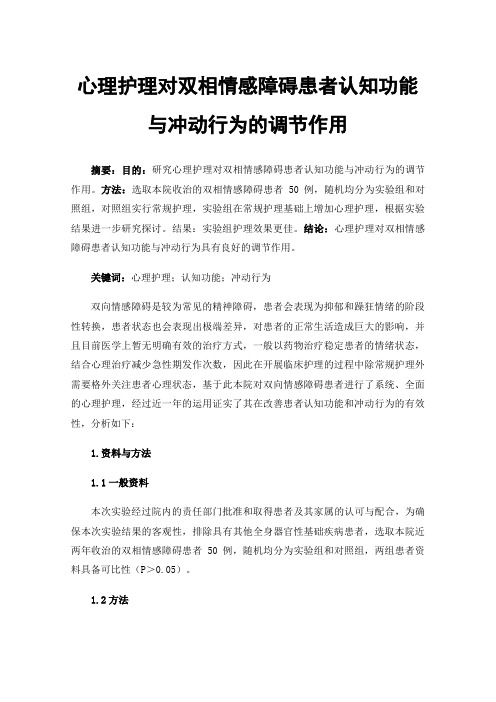 心理护理对双相情感障碍患者认知功能与冲动行为的调节作用

摘要：目的：研究心理护理对双相情感障碍患者认知功能与冲动行为的调节作用。方法：选取本院收治的双相情感障碍患者 50 例，随机均分为实验组和对照组，对照组实行常规护理，实验组在常规护理基础上增加心理护理，根据实验结果进一步研究探讨。结果：实验组护理效果更佳。结论：心理护理对双相情感障碍患者认知功能与冲动行为具有良好的调节作用。

关键词：心理护理；认知功能；冲动行为

双向情感障碍是较为常见的精神障碍，患者会表现为抑郁和躁狂情绪的阶段性转换，患者状态也会表现出极端差异，对患者的正常生活造成巨大的影响，并且目前医学上暂无明确有效的治疗方式，一般以药物治疗稳定患者的情绪状态，结合心理治疗减少急性期发作次数，因此在开展临床护理的过程中除常规护理外需要格外关注患者心理状态，基于此本院对双向情感障碍患者进行了系统、全面的心理护理，经过近一年的运用证实了其在改善患者认知功能和冲动行为的有效性，分析如下：

1.资料与方法

1.1 一般资料

本次实验经过院内的责任部门批准和取得患者及其家属的认可与配合，为确保本次实验结果的客观性，排除具有其他全身器官性基础疾病患者，选取本院近两年收治的双相情感障碍患者 50 例，随机均分为实验组和对照组，两组患者资料具备可比性（P＞0.05）。

1.2 方法